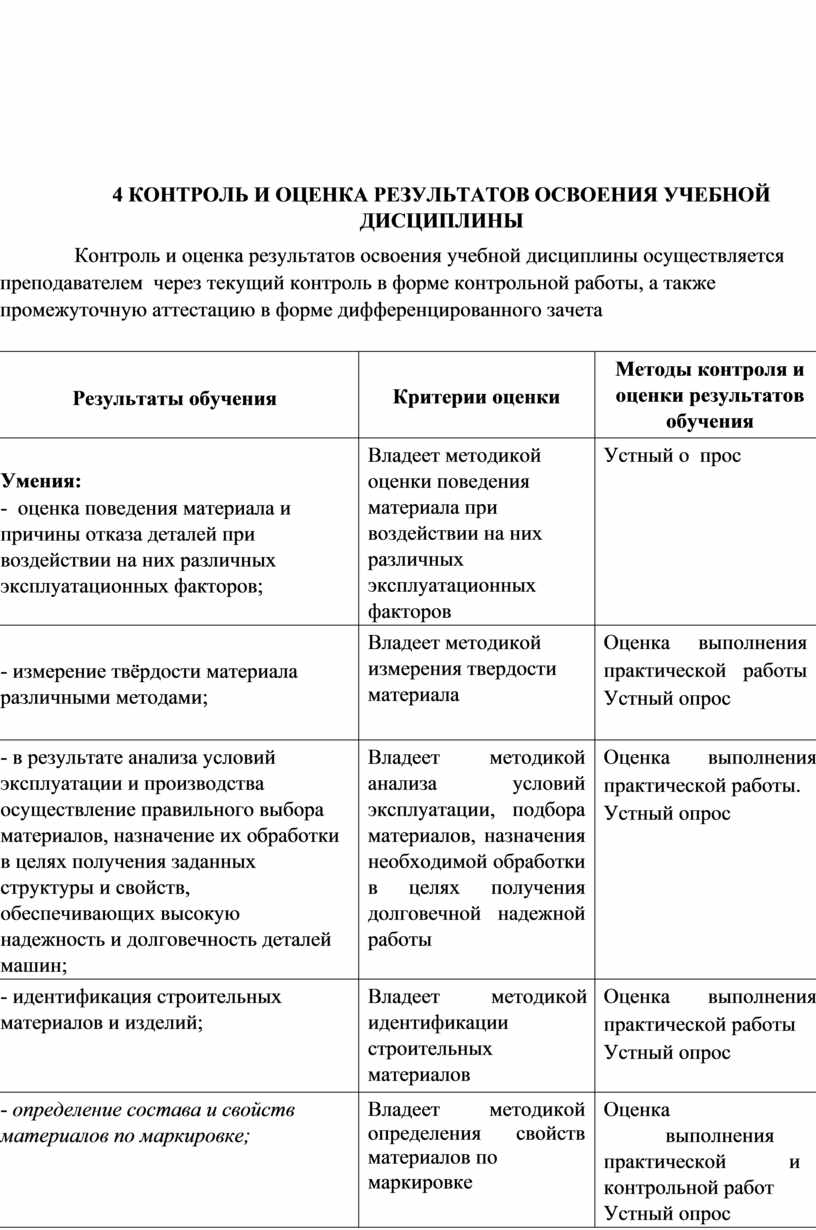 4 КОНТРОЛЬ И ОЦЕНКА РЕЗУЛЬТАТОВ ОСВОЕНИЯ УЧЕБНОЙ ДИСЦИПЛИНЫ

Контроль и оценка результатов освоения учебной дисциплины осуществляется преподавателем через текущий контроль в форме контрольной работы, а также промежуточную аттестацию в форме дифференцированного зачета

| Результаты обучения | Критерии оценки | Методы контроля и оценки результатов обучения |
|---|---|---|
| Умения: - оценка поведения материала и причины отказа деталей при воздействии на них различных эксплуатационных факторов; | Владеет методикой оценки поведения материала при воздействии на них различных эксплуатационных факторов | Устный о прос |
| - измерение твёрдости материала различными методами; | Владеет методикой измерения твердости материала | Оценка выполнения практической работы Устный опрос |
| - в результате анализа условий эксплуатации и производства осуществление правильного выбора материалов, назначение их обработки в целях получения заданных структуры и свойств, обеспечивающих высокую надежность и долговечность деталей машин; | Владеет методикой анализа условий эксплуатации, подбора материалов, назначения необходимой обработки в целях получения долговечной надежной работы | Оценка выполнения практической работы. Устный опрос |
| - идентификация строительных материалов и изделий; | Владеет методикой идентификации строительных материалов | Оценка выполнения практической работы Устный опрос |
| - определение состава и свойств материалов по маркировке; | Владеет методикой определения свойств материалов по маркировке | Оценка выполнения практической и контрольной работ Устный опрос |